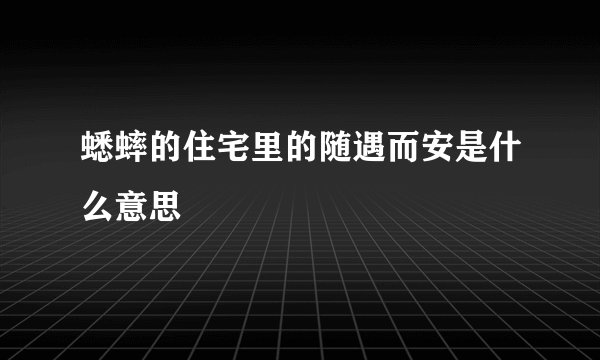 蟋蟀的住宅里的随遇而安是什么意思